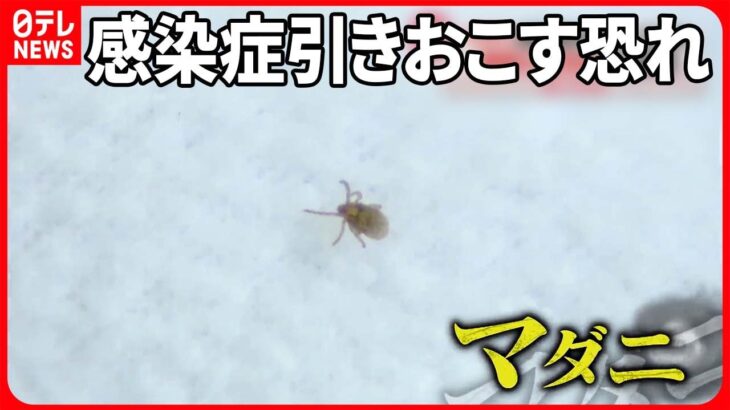 日テレ NEWS

感染症引きおこす恐れ

マダニ